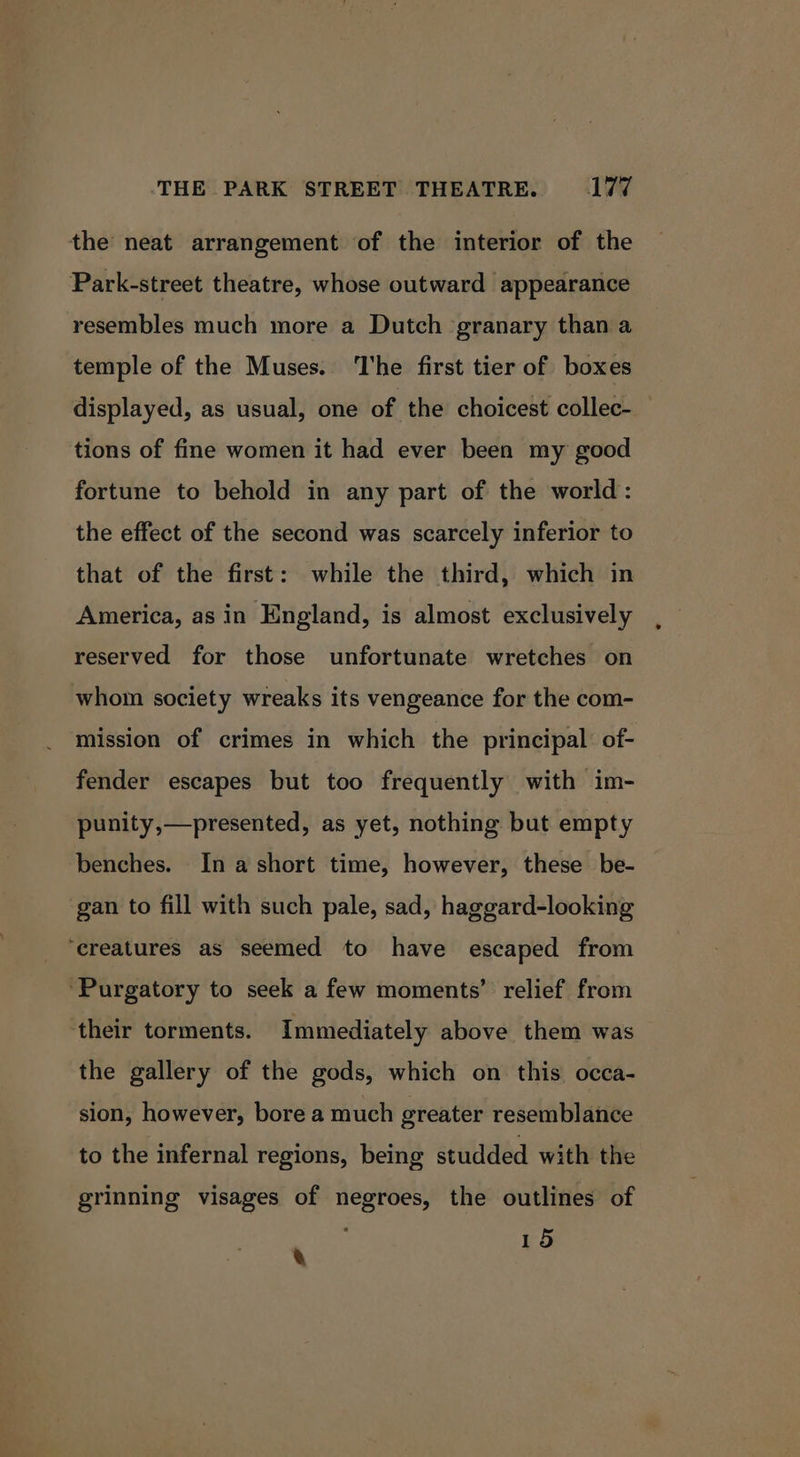 THE PARK STREET THEATRE. 177

the neat arrangement of the interior of the Park-street theatre, whose outward appearance resembles much more a Dutch granary than a temple of the Muses. The first tier of boxes displayed, as usual, one of the choicest collections of fine women it had ever been my good fortune to behold in any part of the world: the effect of the second was scarcely inferior to that of the first: while the third, which in America, as in England, is almost exclusively reserved for those unfortunate wretches on whom society wreaks its vengeance for the commission of crimes in which the principal offender escapes but too frequently with impunity,—presented, as yet, nothing but empty benches. In a short time, however, these began to fill with such pale, sad, haggard-looking creatures as seemed to have escaped from Purgatory to seek a few moments' relief from their torments. Immediately above them was the gallery of the gods, which on this occasion, however, bore a much greater resemblance to the infernal regions, being studded with the grinning visages of negroes, the outlines of

15